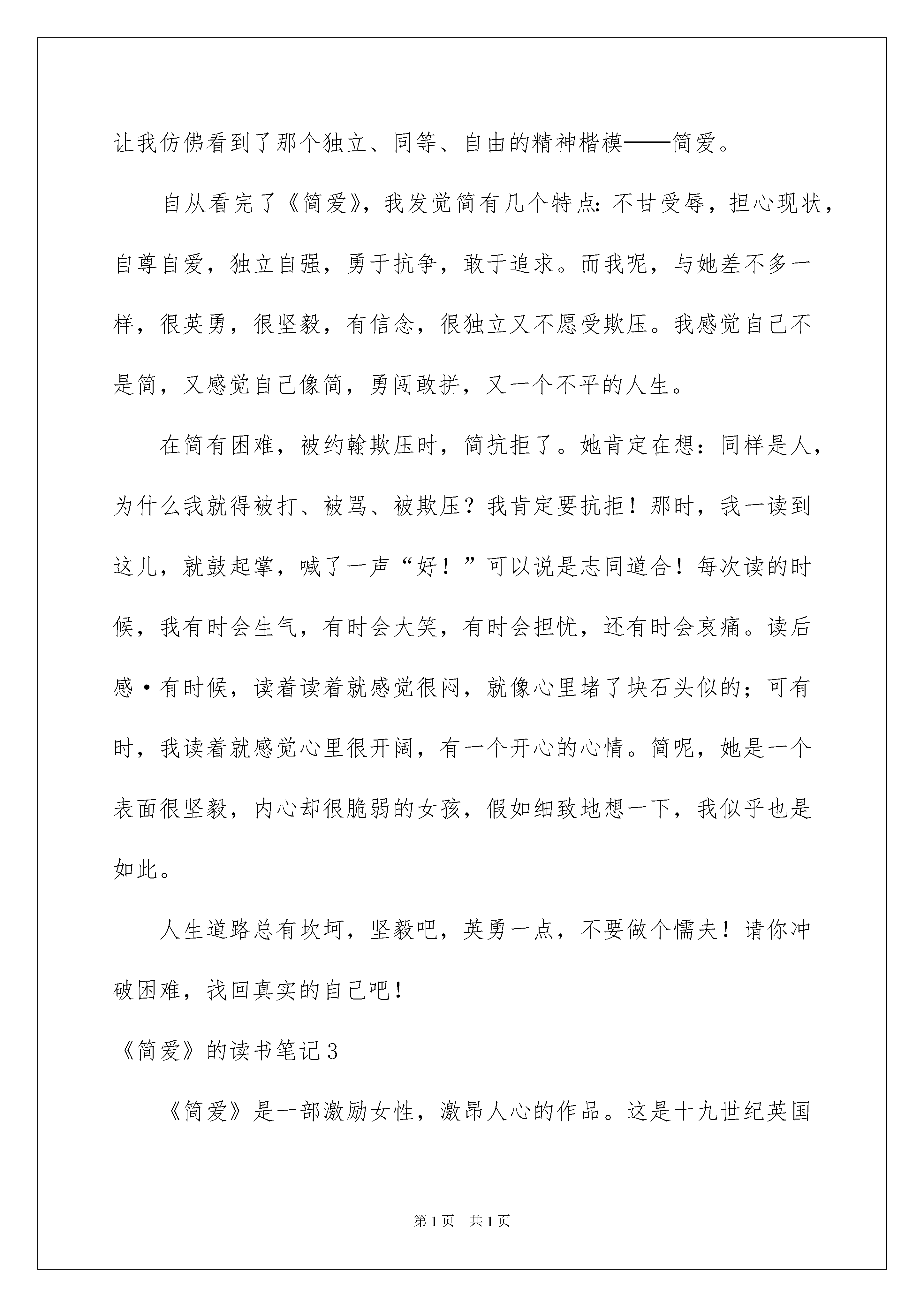 让我仿佛看到了那个独立、同等、自由的精神楷模——简爱。

自从看完了《简爱》，我发觉简有几个特点：不甘受辱，担心现状，自尊自爱，独立自强，勇于抗争，敢于追求。而我呢，与她差不多一样，很英勇，很坚毅，有信念，很独立又不愿受欺压。我感觉自己不是简，又感觉自己像简，勇闯敢拼，又一个不平的人生。

在简有困难，被约翰欺压时，简抗拒了。她肯定在想：同样是人，为什么我就得被打、被骂、被欺压？我肯定要抗拒！那时，我一读到这儿，就鼓起掌，喊了一声“好！”可以说是志同道合！每次读的时候，我有时会生气，有时会大笑，有时会担忧，还有时会哀痛。读后感·有时候，读着读着就感觉很闷，就像心里堵了块石头似的；可有时，我读着就感觉心里很开阔，有一个开心的心情。简呢，她是一个表面很坚毅，内心却很脆弱的女孩，假如细致地想一下，我似乎也是如此。

人生道路总有坎坷，坚毅吧，英勇一点，不要做个懦夫！请你冲破困难，找回真实的自己吧！

《简爱》的读书笔记3

《简爱》是一部激励女性，激昂人心的作品。这是十九世纪英国

第1页 共1页